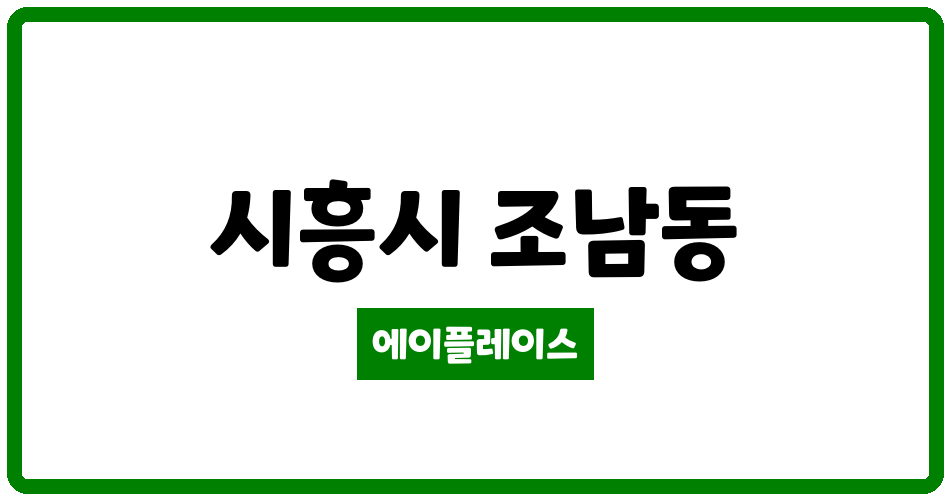 시흥시 조남동

에이플레이스